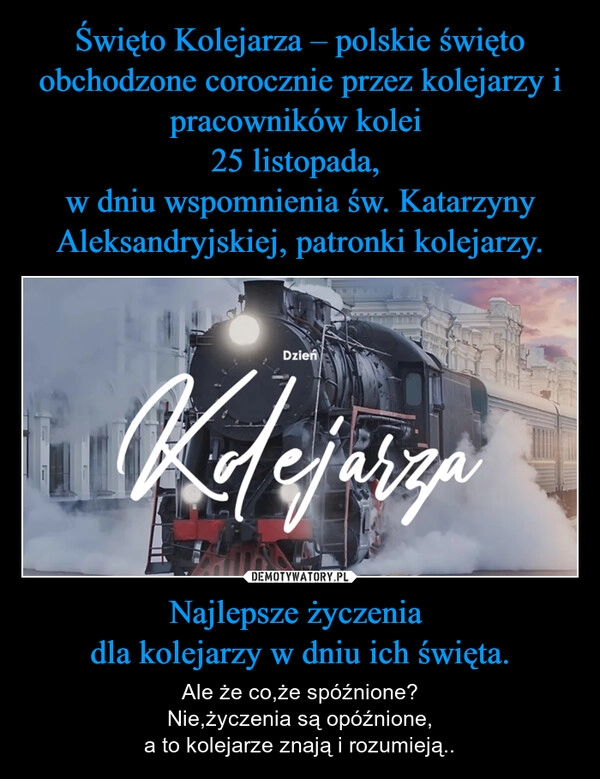 Święto Kolejarza – polskie święto obchodzone corocznie przez kolejarzy i pracowników kolei
25 listopada,
w dniu wspomnienia św. Katarzyny Aleksandryjskiej, patronki kolejarzy.

Dzień
Kolejarza

DEMOTYWATORY.PL

Najlepsze życzenia
dla kolejarzy w dniu ich święta.

Ale że co,że spóźnione?
Nie,życzenia są opóźnione,
a to kolejarze znają i rozumieją..